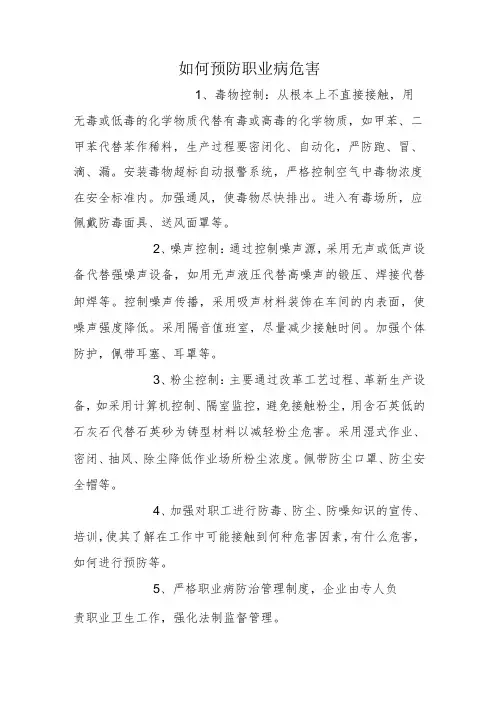 如何预防职业病危害

1、毒物控制：从根本上不直接接触，用无毒或低毒的化学物质代替有毒或高毒的化学物质，如甲苯、二甲苯代替苯作稀料，生产过程要密闭化、自动化，严防跑、冒、滴、漏。安装毒物超标自动报警系统，严格控制空气中毒物浓度在安全标准内。加强通风，使毒物尽快排出。进入有毒场所，应佩戴防毒面具、送风面罩等。

2、噪声控制：通过控制噪声源，采用无声或低声设备代替强噪声设备，如用无声液压代替高噪声的锻压、焊接代替卸焊等。控制噪声传播，采用吸声材料装饰在车间的内表面，使噪声强度降低。采用隔音值班室，尽量减少接触时间。加强个体防护，佩带耳塞、耳罩等。

3、粉尘控制：主要通过改革工艺过程、革新生产设备，如采用计算机控制、隔室监控，避免接触粉尘，用含石英低的石灰石代替石英砂为铸型材料以减轻粉尘危害。采用湿式作业、密闭、抽风、除尘降低作业场所粉尘浓度。佩带防尘口罩、防尘安全帽等。

4、加强对职工进行防毒、防尘、防噪知识的宣传、培训，使其了解在工作中可能接触到何种危害因素，有什么危害，如何进行预防等。

5、严格职业病防治管理制度，企业由专人负责职业卫生工作，强化法制监督管理。